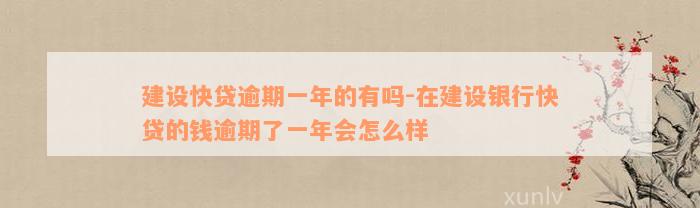 建设快贷逾期一年的有吗-在建设银行快贷的钱逾期了一年会怎么样

xunlv